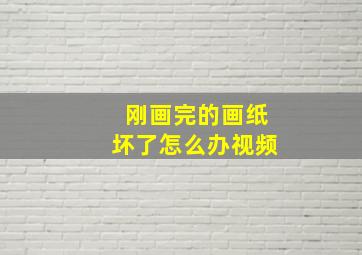 刚画完的画纸
坏了怎么办视频